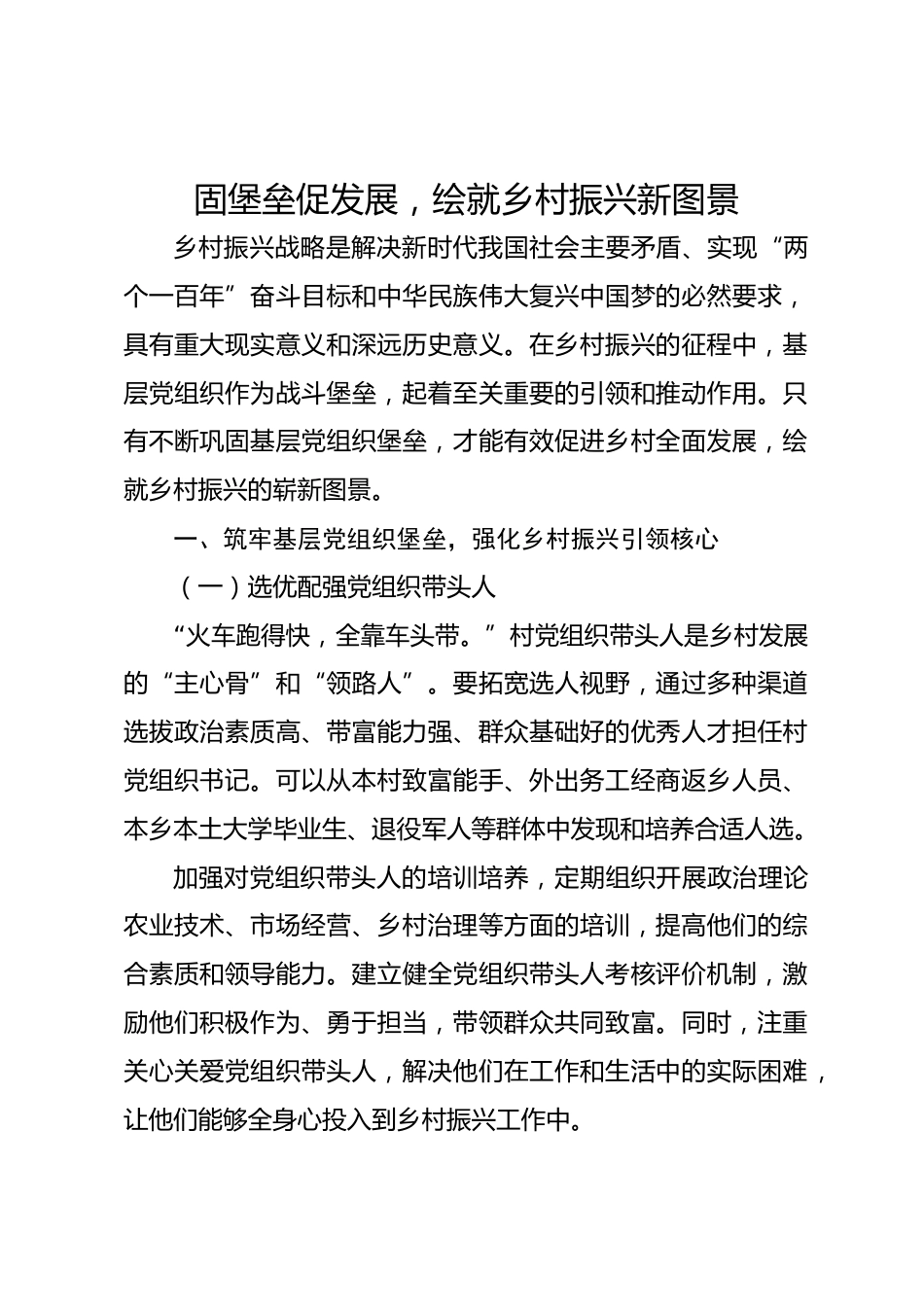 固堡垒促发展，绘就乡村振兴新图景

乡村振兴战略是解决新时代我国社会主要矛盾、实现“两个一百年”奋斗目标和中华民族伟大复兴中国梦的必然要求，具有重大现实意义和深远历史意义。在乡村振兴的征程中，基层党组织作为战斗堡垒，起着至关重要的引领和推动作用。只有不断巩固基层党组织堡垒，才能有效促进乡村全面发展，绘就乡村振兴的崭新图景。

一、筑牢基层党组织堡垒，强化乡村振兴引领核心

（一）选优配强党组织带头人

“火车跑得快，全靠车头带。”村党组织带头人是乡村发展的“主心骨”和“领路人”。要拓宽选人视野，通过多种渠道选拔政治素质高、带富能力强、群众基础好的优秀人才担任村党组织书记。可以从本村致富能手、外出务工经商返乡人员、本乡本土大学毕业生、退役军人等群体中发现和培养合适人选。

加强对党组织带头人的培训培养，定期组织开展政治理论农业技术、市场经营、乡村治理等方面的培训，提高他们的综合素质和领导能力。建立健全党组织带头人考核评价机制，激励他们积极作为、勇于担当，带领群众共同致富。同时，注重关心关爱党组织带头人，解决他们在工作和生活中的实际困难，让他们能够全身心投入到乡村振兴工作中。